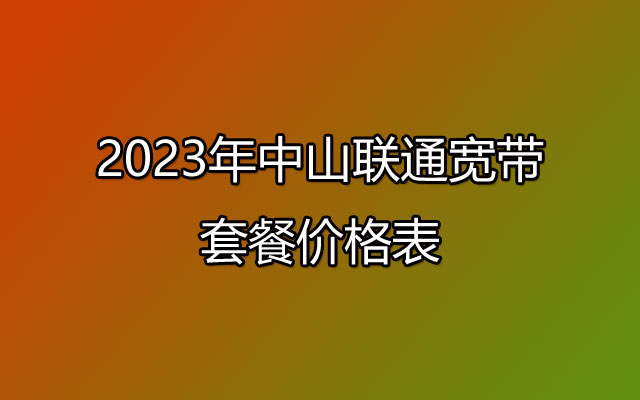 2023年中山联通宽带套餐价格表